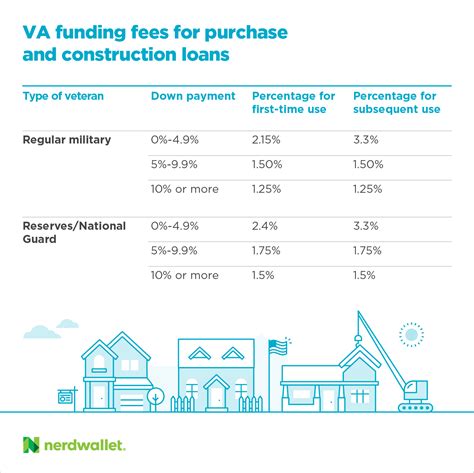 VA funding fees for purchase and construction loans

| Type of veteran | Down payment | Percentage for first-time use | Percentage for subsequent use |
|---|---|---|---|
| Regular military | 0%-4.9% | 2.15% | 3.3% |
| | 5%-9.9% | 1.50% | 1.50% |
| | 10% or more | 1.25% | 1.25% |
| Reserves/National Guard | 0%-4.9% | 2.4% | 3.3% |
| | 5%-9.9% | 1.75% | 1.75% |
| | 10% or more | 1.5% | 1.5% |

nerdwallet.